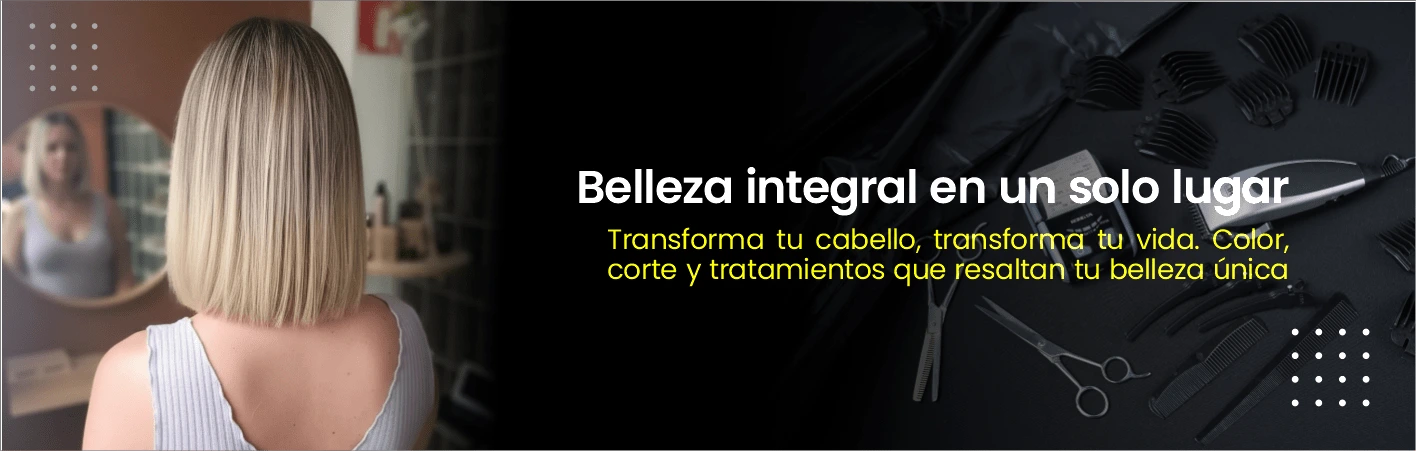 Belleza integral en un solo lugar

Transforma tu cabello, transforma tu vida. Color, corte y tratamientos que resaltan tu belleza única